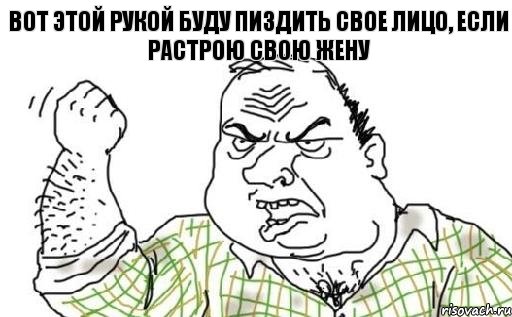 ВОТ ЭТОЙ РУКОЙ БУДУ ПИЗДИТЬ СВОЕ ЛИЦО, ЕСЛИ РАСТРОЮ СВОЮ ЖЕНУ

risovach.ru